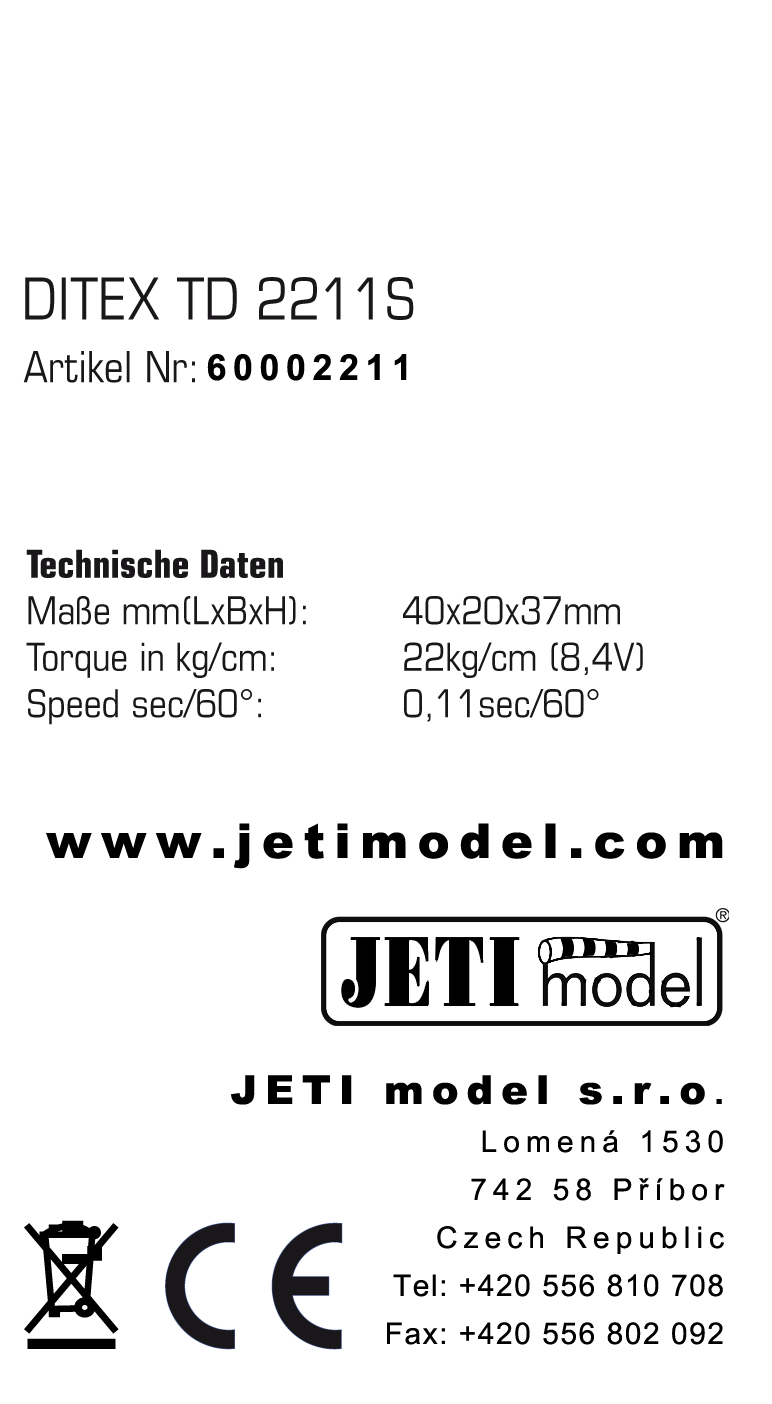 DITEX TD 2211S
Artikel Nr: 60002211

Technische Daten
Maße mm(LxBxH): 40x20x37mm
Torque in kg/cm: 22kg/cm (8,4V)
Speed sec/60°: 0,11sec/60°

www.jetimodel.com

JETI model®

JETI model s.r.o.
Lomená 1530
742 58 Příbor
Czech Republic
Tel: +420 556 810 708
Fax: +420 556 802 092

CE